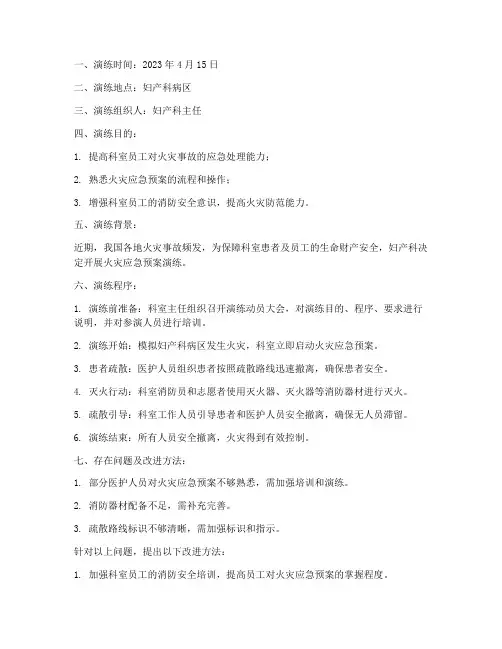 一、演练时间：2023 年 4 月 15 日

二、演练地点：妇产科病区

三、演练组织人：妇产科主任

四、演练目的：

1. 提高科室员工对火灾事故的应急处理能力；

2. 熟悉火灾应急预案的流程和操作；

3. 增强科室员工的消防安全意识，提高火灾防范能力。

五、演练背景：

近期，我国各地火灾事故频发，为保障科室患者及员工的生命财产安全，妇产科决定开展火灾应急预案演练。

六、演练程序：

1. 演练前准备：科室主任组织召开演练动员大会，对演练目的、程序、要求进行说明，并对参演人员进行培训。

2. 演练开始：模拟妇产科病区发生火灾，科室立即启动火灾应急预案。

3. 患者疏散：医护人员组织患者按照疏散路线迅速撤离，确保患者安全。

4. 灭火行动：科室消防员和志愿者使用灭火器、灭火器等消防器材进行灭火。

5. 疏散引导：科室工作人员引导患者和医护人员安全撤离，确保无人员滞留。

6. 演练结束：所有人员安全撤离，火灾得到有效控制。

七、存在问题及改进方法：

1. 部分医护人员对火灾应急预案不够熟悉，需加强培训和演练。

2. 消防器材配备不足，需补充完善。

3. 疏散路线标识不够清晰，需加强标识和指示。

针对以上问题，提出以下改进方法：

1. 加强科室员工的消防安全培训，提高员工对火灾应急预案的掌握程度。